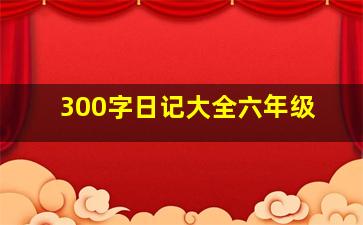 300字日记大全六年级